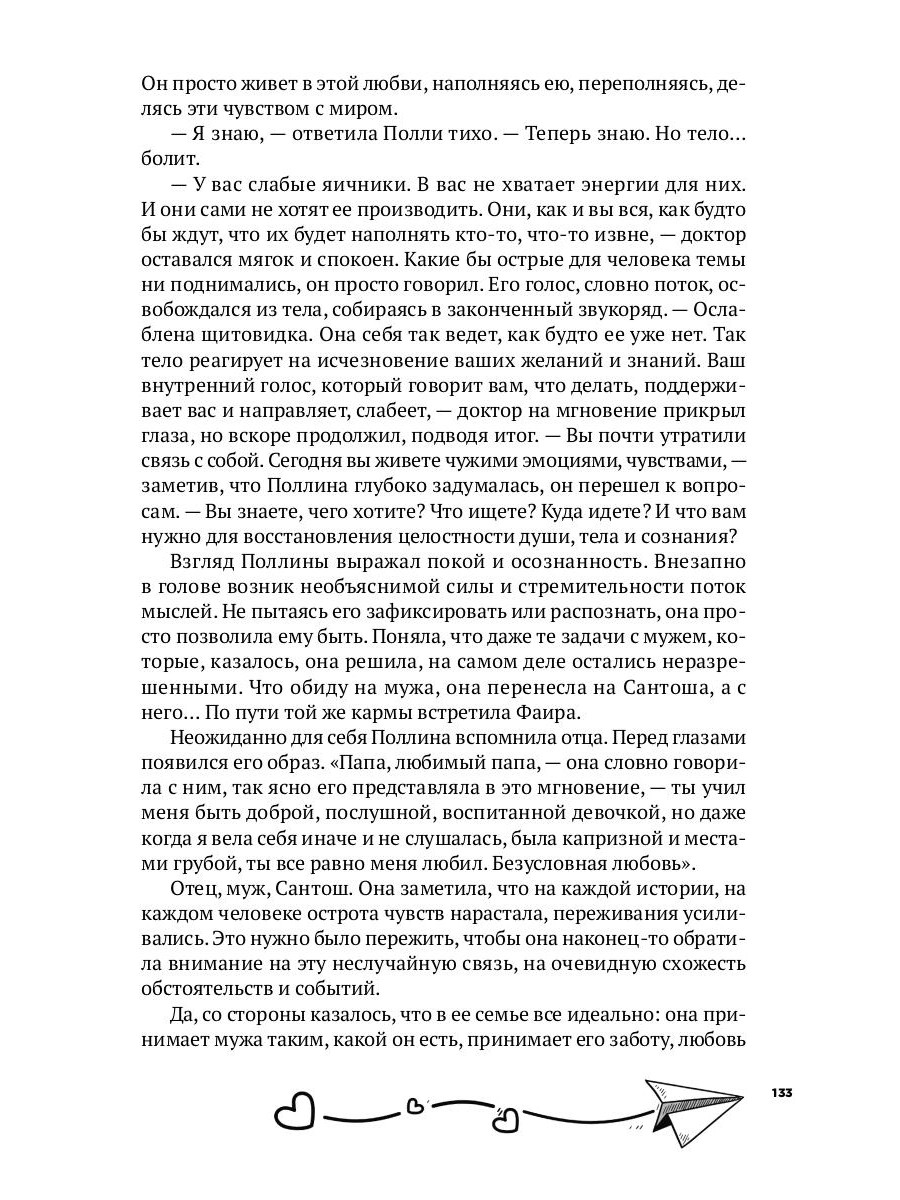 Он просто живет в этой любви, наполняясь ею, переполняясь, делясь эти чувством с миром.

— Я знаю, — ответила Полли тихо. — Теперь знаю. Но тело… болит.

— У вас слабые яичники. В вас не хватает энергии для них. И они сами не хотят ее производить. Они, как и вы вся, как будто бы ждут, что их будет наполнять кто-то, что-то извне, — доктор оставался мягок и спокоен. Какие бы острые для человека темы ни поднимались, он просто говорил. Его голос, словно поток, освобождался из тела, собираясь в законченный звукоряд. — Ослаблена щитовидка. Она себя так ведет, как будто ее уже нет. Так тело реагирует на исчезновение ваших желаний и знаний. Ваш внутренний голос, который говорит вам, что делать, поддерживает вас и направляет, слабеет, — доктор на мгновение прикрыл глаза, но вскоре продолжил, подводя итог. — Вы почти утратили связь с собой. Сегодня вы живете чужими эмоциями, чувствами, — заметив, что Поллина глубоко задумалась, он перешел к вопросам. — Вы знаете, чего хотите? Что ищете? Куда идете? И что вам нужно для восстановления целостности души, тела и сознания?

Взгляд Поллины выражал покой и осознанность. Внезапно в голове возник необъяснимой силы и стремительности поток мыслей. Не пытаясь его зафиксировать или распознать, она просто позволила ему быть. Поняла, что даже те задачи с мужем, которые, казалось, она решила, на самом деле остались неразрешенными. Что обиду на мужа, она перенесла на Сантоша, а с него… По пути той же кармы встретила Фаира.

Неожиданно для себя Поллина вспомнила отца. Перед глазами появился его образ. «Папа, любимый папа, — она словно говорила с ним, так ясно его представляла в это мгновение, — ты учил меня быть доброй, послушной, воспитанной девочкой, но даже когда я вела себя иначе и не слушалась, была капризной и местами грубой, ты все равно меня любил. Безусловная любовь».

Отец, муж, Сантош. Она заметила, что на каждой истории, на каждом человеке острота чувств нарастала, переживания усиливались. Это нужно было пережить, чтобы она наконец-то обратила внимание на эту неслучайную связь, на очевидную схожесть обстоятельств и событий.

Да, со стороны казалось, что в ее семье все идеально: она принимает мужа таким, какой он есть, принимает его заботу, любовь

133